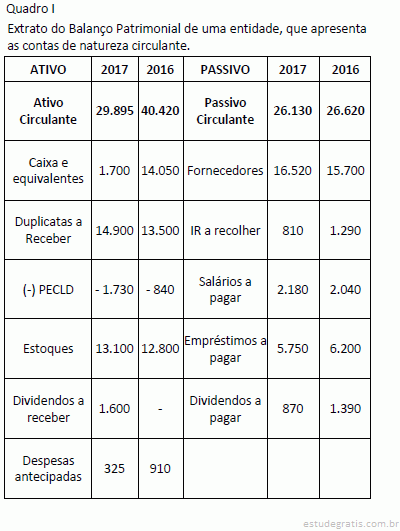 Quadro I

Extrato do Balanço Patrimonial de uma entidade, que apresenta as contas de natureza circulante.

| ATIVO | 2017 | 2016 | PASSIVO | 2017 | 2016 |
|---|---|---|---|---|---|
| Ativo Circulante | 29.895 | 40.420 | Passivo Circulante | 26.130 | 26.620 |
| Caixa e equivalentes | 1.700 | 14.050 | Fornecedores | 16.520 | 15.700 |
| Duplicatas a Receber | 14.900 | 13.500 | IR a recolher | 810 | 1.290 |
| (-) PECLD | - 1.730 | - 840 | Salários a pagar | 2.180 | 2.040 |
| Estoques | 13.100 | 12.800 | Empréstimos a pagar | 5.750 | 6.200 |
| Dividendos a receber | 1.600 | - | Dividendos a pagar | 870 | 1.390 |
| Despesas antecipadas | 325 | 910 | | | |

estudegratis.com.br